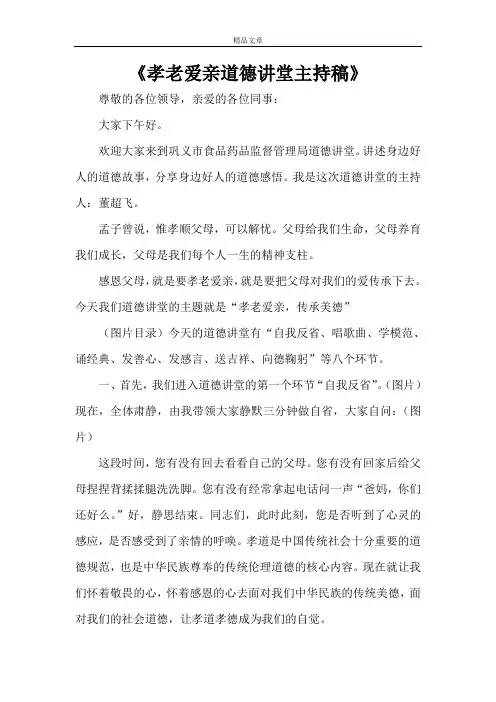 精品文章

《孝老爱亲道德讲堂主持稿》

尊敬的各位领导，亲爱的各位同事：

大家下午好。

欢迎大家来到巩义市食品药品监督管理局道德讲堂。讲述身边好人的道德故事，分享身边好人的道德感悟。我是这次道德讲堂的主持人：董超飞。

孟子曾说，惟孝顺父母，可以解忧。父母给我们生命，父母养育我们成长，父母是我们每个人一生的精神支柱。

感恩父母，就是要孝老爱亲，就是要把父母对我们的爱传承下去。今天我们道德讲堂的主题就是“孝老爱亲，传承美德”

（图片目录）今天的道德讲堂有“自我反省、唱歌曲、学模范、诵经典、发善心、发感言、送吉祥、向德鞠躬”等八个环节。

一、首先，我们进入道德讲堂的第一个环节“自我反省”。(图片）现在，全体肃静，由我带领大家静默三分钟做自省，大家自问：（图片）

这段时间，您有没有回去看看自己的父母。您有没有回家后给父母捏捏背揉揉腿洗洗脚。您有没有经常拿起电话问一声“爸妈，你们还好么。”好，静思结束。同志们，此时此刻，您是否听到了心灵的感应，是否感受到了亲情的呼唤。孝道是中国传统社会十分重要的道德规范，也是中华民族尊奉的传统伦理道德的核心内容。现在就让我们怀着敬畏的心，怀着感恩的心去面对我们中华民族的传统美德，面对我们的社会道德，让孝道孝德成为我们的自觉。